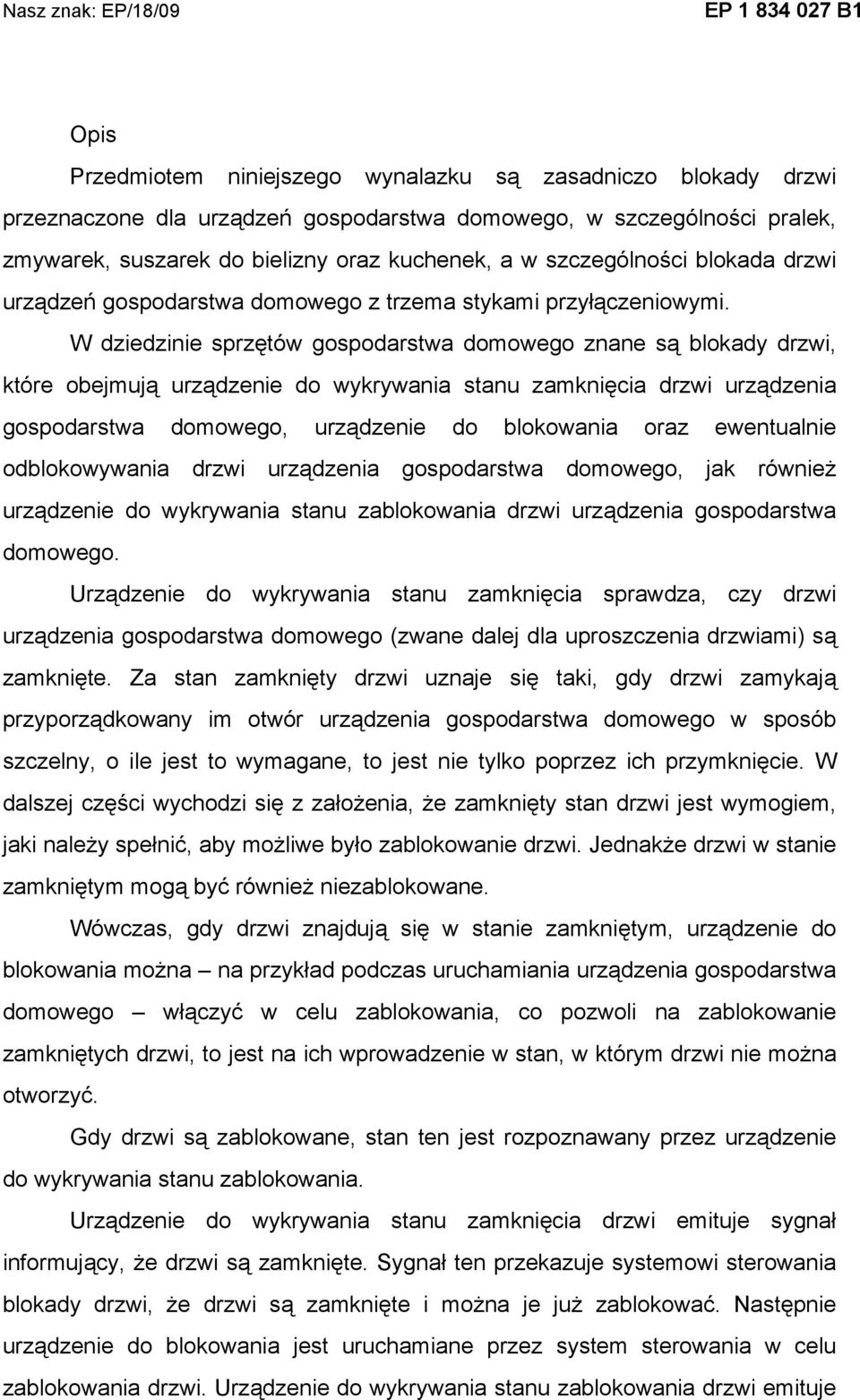 Nasz znak: EP/18/09

EP 1 834 027 B1

Opis

Przedmiotem niniejszego wynalazku są zasadniczo blokady drzwi przeznaczone dla urządzeń gospodarstwa domowego, w szczególności pralek, zmywarek, suszarek do bielizny oraz kuchenek, a w szczególności blokada drzwi urządzeń gospodarstwa domowego z trzema stykami przyłączeniowymi.

W dziedzinie sprzętów gospodarstwa domowego znane są blokady drzwi, które obejmują urządzenie do wykrywania stanu zamknięcia drzwi urządzenia gospodarstwa domowego, urządzenie do blokowania oraz ewentualnie odblokowywania drzwi urządzenia gospodarstwa domowego, jak również urządzenie do wykrywania stanu zablokowania drzwi urządzenia gospodarstwa domowego.

Urządzenie do wykrywania stanu zamknięcia sprawdza, czy drzwi urządzenia gospodarstwa domowego (zwane dalej dla uproszczenia drzwiami) są zamknięte. Za stan zamknięty drzwi uznaje się taki, gdy drzwi zamykają przyporządkowany im otwór urządzenia gospodarstwa domowego w sposób szczelny, o ile jest to wymagane, to jest nie tylko poprzez ich przymknięcie. W dalszej części wychodzi się z założenia, że zamknięty stan drzwi jest wymogiem, jaki należy spełnić, aby możliwe było zablokowanie drzwi. Jednakże drzwi w stanie zamkniętym mogą być również niezablokowane.

Wówczas, gdy drzwi znajdują się w stanie zamkniętym, urządzenie do blokowania można – na przykład podczas uruchamiania urządzenia gospodarstwa domowego – włączyć w celu zablokowania, co pozwoli na zablokowanie zamkniętych drzwi, to jest na ich wprowadzenie w stan, w którym drzwi nie można otworzyć.

Gdy drzwi są zablokowane, stan ten jest rozpoznawany przez urządzenie do wykrywania stanu zablokowania.

Urządzenie do wykrywania stanu zamknięcia drzwi emituje sygnał informujący, że drzwi są zamknięte. Sygnał ten przekazuje systemowi sterowania blokady drzwi, że drzwi są zamknięte i można je już zablokować. Następnie urządzenie do blokowania jest uruchamiane przez system sterowania w celu zablokowania drzwi. Urządzenie do wykrywania stanu zablokowania drzwi emituje